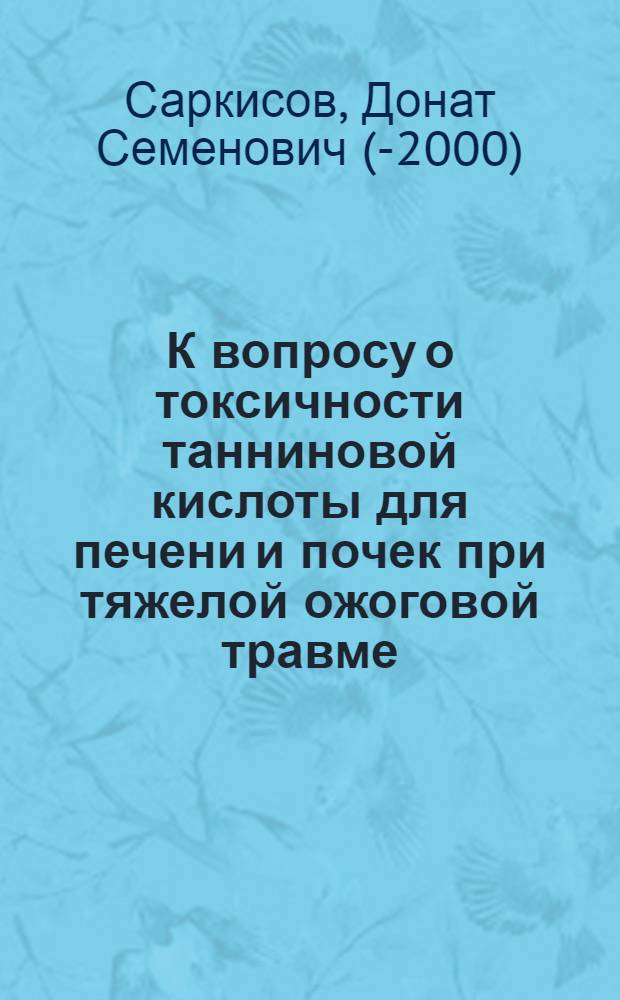 Саркисов, Донат Семенович (-2000)

К вопросу о токсичности танниновой кислоты для печени и почек при тяжелой ожоговой травме